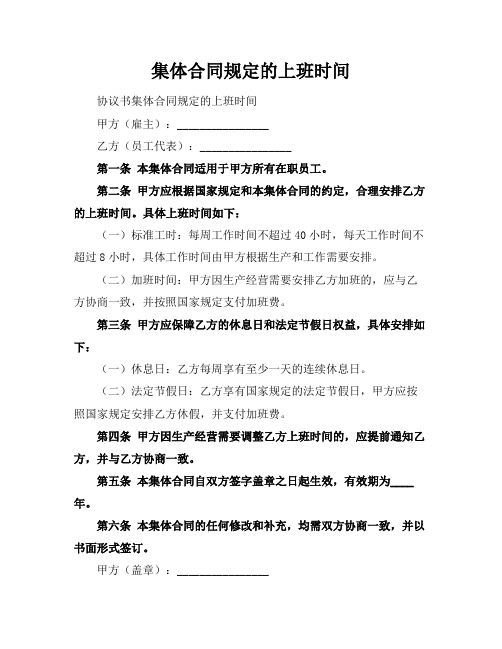 集体合同规定的上班时间

协议书集体合同规定的上班时间

甲方（雇主）：________________

乙方（员工代表）：________________

第一条 本集体合同适用于甲方所有在职员工。

第二条 甲方应根据国家规定和本集体合同的约定，合理安排乙方的上班时间。具体上班时间如下：

（一）标准工时：每周工作时间不超过 40 小时，每天工作时间不超过 8 小时，具体工作时间由甲方根据生产和工作需要安排。

（二）加班时间：甲方因生产经营需要安排乙方加班的，应与乙方协商一致，并按照国家规定支付加班费。

第三条 甲方应保障乙方的休息日和法定节假日权益，具体安排如下：

（一）休息日：乙方每周享有至少一天的连续休息日。

（二）法定节假日：乙方享有国家规定的法定节假日，甲方应按照国家规定安排乙方休假，并支付加班费。

第四条 甲方因生产经营需要调整乙方上班时间的，应提前通知乙方，并与乙方协商一致。

第五条 本集体合同自双方签字盖章之日起生效，有效期为____年。

第六条 本集体合同的任何修改和补充，均需双方协商一致，并以书面形式签订。

甲方（盖章）：________________